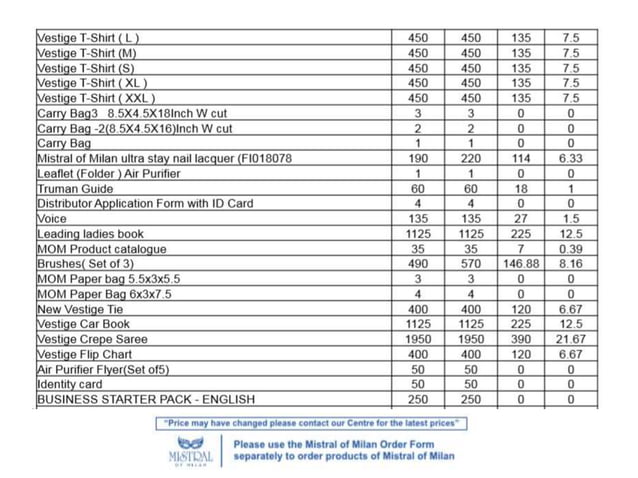 | | | | | |
|---|---|---|---|---|
| Vestige T-Shirt ( L ) | 450 | 450 | 135 | 7.5 |
| Vestige T-Shirt (M) | 450 | 450 | 135 | 7.5 |
| Vestige T-Shirt (S) | 450 | 450 | 135 | 7.5 |
| Vestige T-Shirt ( XL ) | 450 | 450 | 135 | 7.5 |
| Vestige T-Shirt ( XXL ) | 450 | 450 | 135 | 7.5 |
| Carry Bag3 8.5X4.5X18Inch W cut | 3 | 3 | 0 | 0 |
| Carry Bag -2(8.5X4.5X16)Inch W cut | 2 | 2 | 0 | 0 |
| Carry Bag | 1 | 1 | 0 | 0 |
| Mistral of Milan ultra stay nail lacquer (FI018078 | 190 | 220 | 114 | 6.33 |
| Leaflet (Folder ) Air Purifier | 1 | 1 | 0 | 0 |
| Truman Guide | 60 | 60 | 18 | 1 |
| Distributor Application Form with ID Card | 4 | 4 | 0 | 0 |
| Voice | 135 | 135 | 27 | 1.5 |
| Leading ladies book | 1125 | 1125 | 225 | 12.5 |
| MOM Product catalogue | 35 | 35 | 7 | 0.39 |
| Brushes( Set of 3) | 490 | 570 | 146.88 | 8.16 |
| MOM Paper bag 5.5x3x5.5 | 3 | 3 | 0 | 0 |
| MOM Paper Bag 6x3x7.5 | 4 | 4 | 0 | 0 |
| New Vestige Tie | 400 | 400 | 120 | 6.67 |
| Vestige Car Book | 1125 | 1125 | 225 | 12.5 |
| Vestige Crepe Saree | 1950 | 1950 | 390 | 21.67 |
| Vestige Flip Chart | 400 | 400 | 120 | 6.67 |
| Air Purifier Flyer(Set of5) | 50 | 50 | 0 | 0 |
| Identity card | 50 | 50 | 0 | 0 |
| BUSINESS STARTER PACK - ENGLISH | 250 | 250 | 0 | 0 |

"Price may have changed please contact our Centre for the latest prices"

MISTRAL OF MILAN

Please use the Mistral of Milan Order Form separately to order products of Mistral of Milan